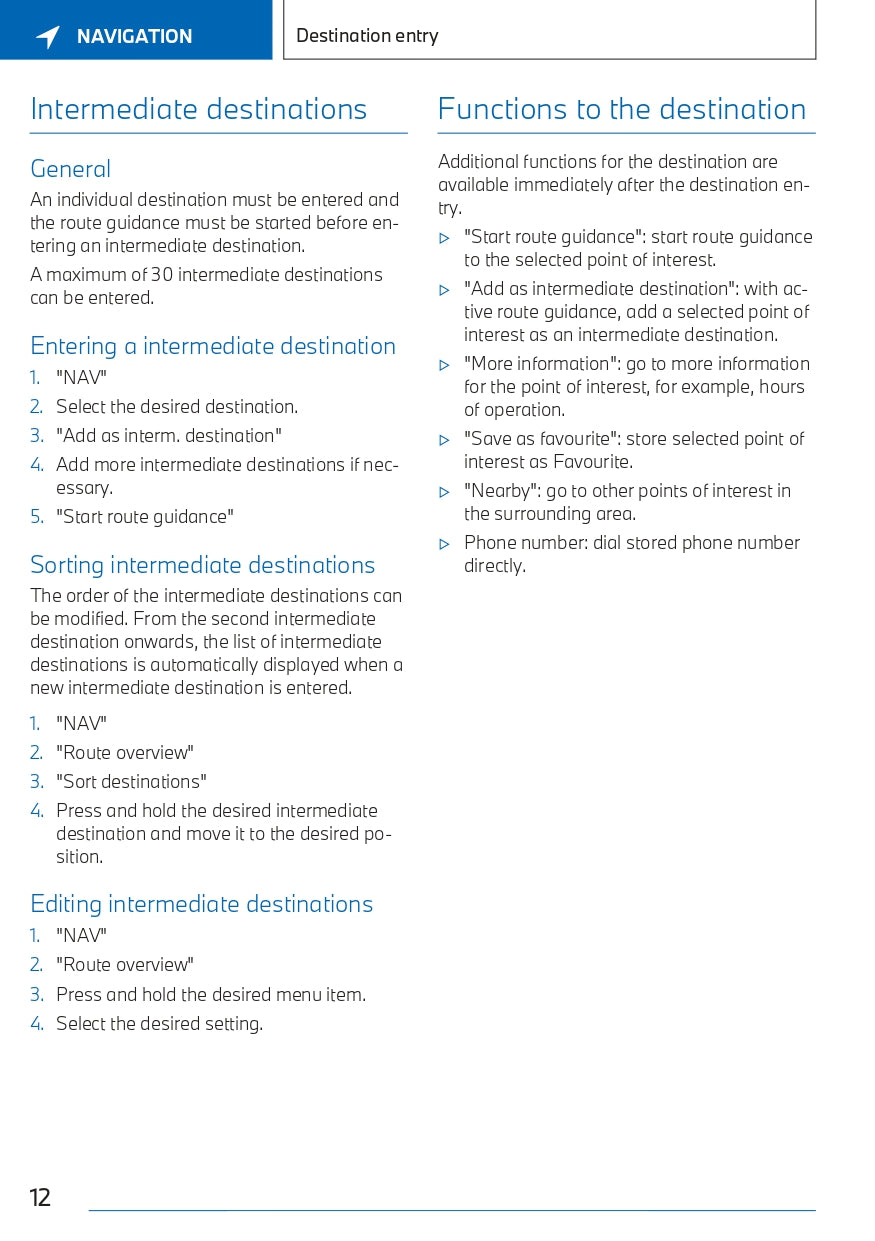 NAVIGATION

Destination entry

Intermediate destinations

General

An individual destination must be entered and the route guidance must be started before entering an intermediate destination.

A maximum of 30 intermediate destinations can be entered.

Entering a intermediate destination

1. "NAV"
2. Select the desired destination.
3. "Add as interm. destination"
4. Add more intermediate destinations if necessary.
5. "Start route guidance"

Sorting intermediate destinations

The order of the intermediate destinations can be modified. From the second intermediate destination onwards, the list of intermediate destinations is automatically displayed when a new intermediate destination is entered.

1. "NAV"
2. "Route overview"
3. "Sort destinations"
4. Press and hold the desired intermediate destination and move it to the desired position.

Editing intermediate destinations

1. "NAV"
2. "Route overview"
3. Press and hold the desired menu item.
4. Select the desired setting.

Functions to the destination

Additional functions for the destination are available immediately after the destination entry.

▷ "Start route guidance": start route guidance to the selected point of interest.
▷ "Add as intermediate destination": with active route guidance, add a selected point of interest as an intermediate destination.
▷ "More information": go to more information for the point of interest, for example, hours of operation.
▷ "Save as favourite": store selected point of interest as Favourite.
▷ "Nearby": go to other points of interest in the surrounding area.
▷ Phone number: dial stored phone number directly.

12